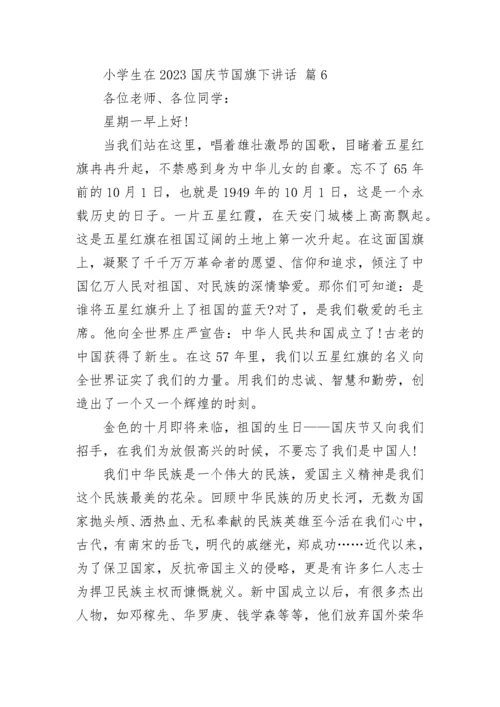 小学生在2023国庆节国旗下讲话 篇6

各位老师、各位同学：

星期一早上好！

当我们站在这里，唱着雄壮激昂的国歌，目睹着五星红旗冉冉升起，不禁感到身为中华儿女的自豪。忘不了65年前的10月1日，也就是1949年的10月1日，这是一个永载历史的日子。一片五星红霞，在天安门城楼上高高飘起。这是五星红旗在祖国辽阔的土地上第一次升起。在这面国旗上，凝聚了千千万万革命者的愿望、信仰和追求，倾注了中国亿万人民对祖国、对民族的深情挚爱。那你们可知道：是谁将五星红旗升上了祖国的蓝天?对了，是我们敬爱的毛主席。他向全世界庄严宣告：中华人民共和国成立了！古老的中国获得了新生。在这57年里，我们以五星红旗的名义向全世界证实了我们的力量。用我们的忠诚、智慧和勤劳，创造出了一个又一个辉煌的时刻。

金色的十月即将来临，祖国的生日——国庆节又向我们招手，在我们为放假高兴的时候，不要忘了我们是中国人！

我们中华民族是一个伟大的民族，爱国主义精神是我们这个民族最美的花朵。回顾中华民族的历史长河，无数为国家抛头颅、洒热血、无私奉献的民族英雄至今活在我们心中，古代，有南宋的岳飞，明代的戚继光，郑成功……近代以来，为了保卫国家，反抗帝国主义的侵略，更是有许多仁人志士为捍卫民族主权而慷慨就义。新中国成立以后，有很多杰出人物，如邓稼先、华罗庚、钱学森等等，他们放弃国外荣华